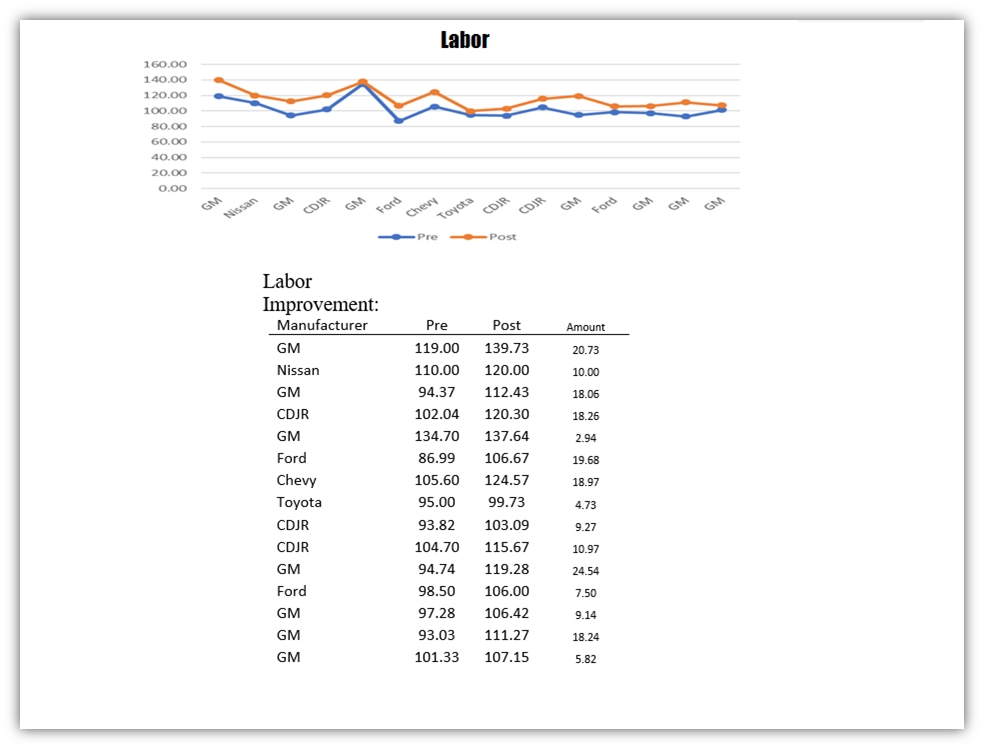 Labor

160.00
140.00
120.00
100.00
80.00
60.00
40.00
20.00
0.00

GM Nissan GM CDJR GM Ford Chevy Toyota CDJR CDJR GM Ford GM GM GM

Pre Post

Labor
Improvement:

| Manufacturer | Pre | Post | Amount |
|---|---|---|---|
| GM | 119.00 | 139.73 | 20.73 |
| Nissan | 110.00 | 120.00 | 10.00 |
| GM | 94.37 | 112.43 | 18.06 |
| CDJR | 102.04 | 120.30 | 18.26 |
| GM | 134.70 | 137.64 | 2.94 |
| Ford | 86.99 | 106.67 | 19.68 |
| Chevy | 105.60 | 124.57 | 18.97 |
| Toyota | 95.00 | 99.73 | 4.73 |
| CDJR | 93.82 | 103.09 | 9.27 |
| CDJR | 104.70 | 115.67 | 10.97 |
| GM | 94.74 | 119.28 | 24.54 |
| Ford | 98.50 | 106.00 | 7.50 |
| GM | 97.28 | 106.42 | 9.14 |
| GM | 93.03 | 111.27 | 18.24 |
| GM | 101.33 | 107.15 | 5.82 |